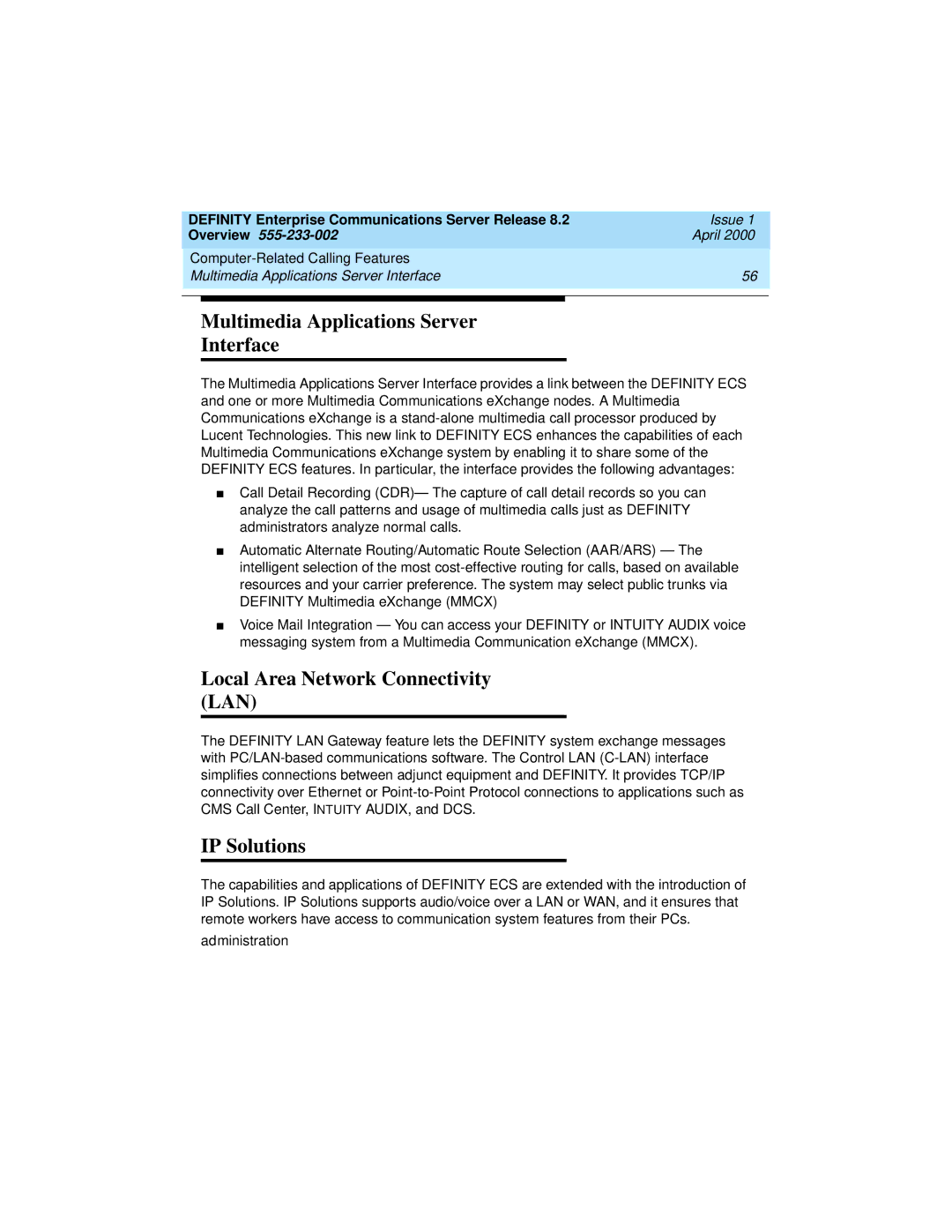 DEFINITY Enterprise Communications Server Release 8.2
Overview 555-233-002

Issue 1
April 2000

Computer-Related Calling Features
Multimedia Applications Server Interface

56

Multimedia Applications Server Interface

The Multimedia Applications Server Interface provides a link between the DEFINITY ECS and one or more Multimedia Communications eXchange nodes. A Multimedia Communications eXchange is a stand-alone multimedia call processor produced by Lucent Technologies. This new link to DEFINITY ECS enhances the capabilities of each Multimedia Communications eXchange system by enabling it to share some of the DEFINITY ECS features. In particular, the interface provides the following advantages:

■ Call Detail Recording (CDR)— The capture of call detail records so you can analyze the call patterns and usage of multimedia calls just as DEFINITY administrators analyze normal calls.

■ Automatic Alternate Routing/Automatic Route Selection (AAR/ARS) — The intelligent selection of the most cost-effective routing for calls, based on available resources and your carrier preference. The system may select public trunks via DEFINITY Multimedia eXchange (MMCX)

■ Voice Mail Integration — You can access your DEFINITY or INTUITY AUDIX voice messaging system from a Multimedia Communication eXchange (MMCX).

Local Area Network Connectivity (LAN)

The DEFINITY LAN Gateway feature lets the DEFINITY system exchange messages with PC/LAN-based communications software. The Control LAN (C-LAN) interface simplifies connections between adjunct equipment and DEFINITY. It provides TCP/IP connectivity over Ethernet or Point-to-Point Protocol connections to applications such as CMS Call Center, INTUITY AUDIX, and DCS.

IP Solutions

The capabilities and applications of DEFINITY ECS are extended with the introduction of IP Solutions. IP Solutions supports audio/voice over a LAN or WAN, and it ensures that remote workers have access to communication system features from their PCs.

administration